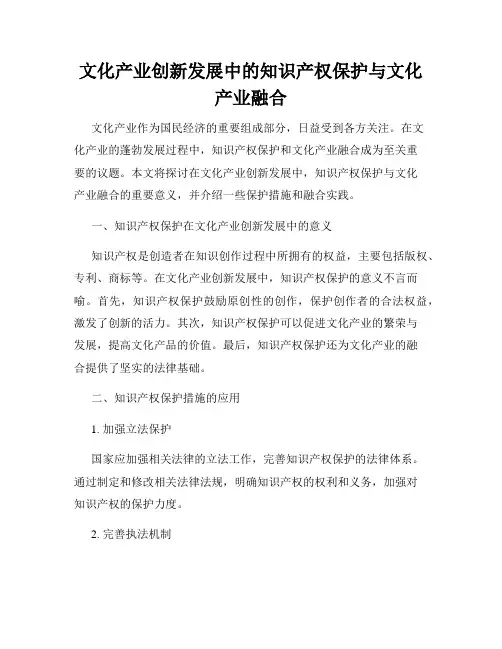 文化产业创新发展中的知识产权保护与文化产业融合

文化产业作为国民经济的重要组成部分，日益受到各方关注。在文化产业的蓬勃发展过程中，知识产权保护和文化产业融合成为至关重要的议题。本文将探讨在文化产业创新发展中，知识产权保护与文化产业融合的重要意义，并介绍一些保护措施和融合实践。

一、知识产权保护在文化产业创新发展中的意义

知识产权是创造者在知识创作过程中所拥有的权益，主要包括版权、专利、商标等。在文化产业创新发展中，知识产权保护的意义不言而喻。首先，知识产权保护鼓励原创性的创作，保护创作者的合法权益，激发了创新的活力。其次，知识产权保护可以促进文化产业的繁荣与发展，提高文化产品的价值。最后，知识产权保护还为文化产业的融合提供了坚实的法律基础。

二、知识产权保护措施的应用

1. 加强立法保护

国家应加强相关法律的立法工作，完善知识产权保护的法律体系。通过制定和修改相关法律法规，明确知识产权的权利和义务，加强对知识产权的保护力度。

2. 完善执法机制